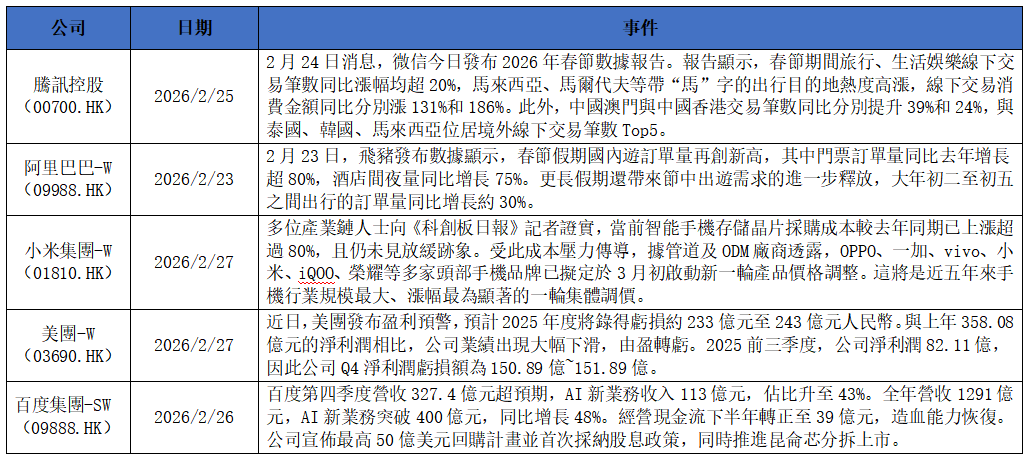 | 公司 | 日期 | 事件 |
|---|---|---|
| 騰訊控股（00700.HK） | 2026/2/25 | 2月24日消息，微信今日發布2026年春節數據報告。報告顯示，春節期間旅行、生活娛樂線下交易筆數同比漲幅均超20%，馬來西亞、馬爾代夫等帶“馬”字的出行目的地熱度高漲，線下交易消費金額同比分別漲131%和186%。此外，中國澳門與中國香港交易筆數同比分別提升39%和24%，與泰國、韓國、馬來西亞位居境外線下交易筆數Top5。 |
| 阿里巴巴-W（09988.HK） | 2026/2/23 | 2月23日，飛豬發布數據顯示，春節假期國內遊訂單量再創新高，其中門票訂單量同比去年增長超80%，酒店間夜量同比增長75%。更長假期還帶來節中出遊需求的進一步釋放，大年初二至初五之間出行的訂單量同比增長約30%。 |
| 小米集團-W（01810.HK） | 2026/2/27 | 多位產業鏈人士向《科創板日報》記者證實，當前智能手機存儲晶片採購成本較去年同期已上漲超過80%，且仍未見放緩跡象。受此成本壓力傳導，據管道及ODM廠商透露，OPPO、一加、vivo、小米、iQOO、榮耀等多家頭部手機品牌已擬定於3月初啟動新一輪產品價格調整。這將是近五年來手機行業規模最大、漲幅最為顯著的一輪集體調價。 |
| 美團-W（03690.HK） | 2026/2/27 | 近日，美團發布盈利預警，預計2025年度將錄得虧損約233億元至243億元人民幣。與上年358.08億元的淨利潤相比，公司業績出現大幅下滑，由盈轉虧。2025前三季度，公司淨利潤82.11億，因此公司Q4淨利潤虧損額為150.89億~151.89億。 |
| 百度集團-SW（09888.HK） | 2026/2/26 | 百度第四季度營收327.4億元超預期，AI新業務收入113億元，佔比升至43%。全年營收1291億元，AI新業務突破400億元，同比增長48%。經營現金流下半年轉正至39億元，造血能力恢復。公司宣佈最高50億美元回購計畫並首次採納股息政策，同時推進昆侖芯分拆上市。 |